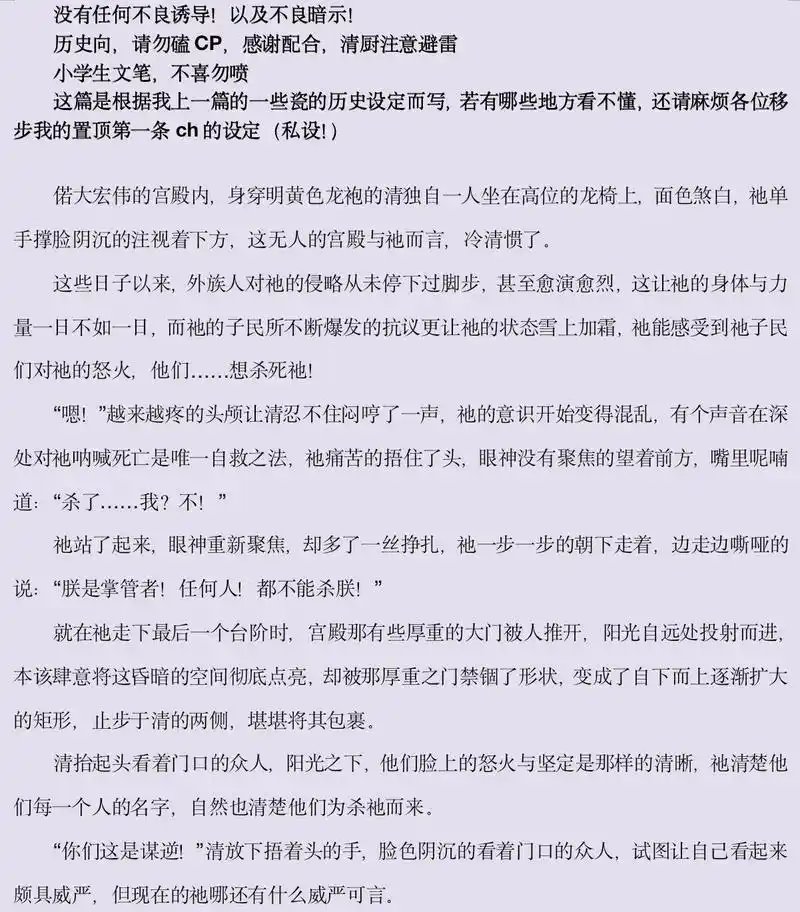 没有任何不良诱导！以及不良暗示！
历史向，请勿磕 CP，感谢配合，清厨注意避雷
小学生文笔，不喜勿喷
这篇是根据我上一篇的一些瓷的历史设定而写，若有哪些地方看不懂，还请麻烦各位移步我的置顶第一条 ch 的设定（私设！）

偌大宏伟的宫殿内，身穿明黄色龙袍的清独自一人坐在高位的龙椅上，面色煞白，祂单手撑脸阴沉的注视着下方，这无人的宫殿与祂而言，冷清惯了。

这些日子以来，外族人对祂的侵略从未停下过脚步，甚至愈演愈烈，这让祂的身体与力量一日不如一日，而祂的子民所不断爆发的抗议更让祂的状态雪上加霜，祂能感受到祂子民们对祂的怒火，他们……想杀死祂！

“嗯！”越来越疼的头颅让清忍不住闷哼了一声，祂的意识开始变得混乱，有个声音在深处对祂呐喊死亡是唯一自救之法，祂痛苦的捂住了头，眼神没有聚焦的望着前方，嘴里呢喃道：“杀了……我？不！”

祂站了起来，眼神重新聚焦，却多了一丝挣扎，祂一步一步的朝下走着，边走边嘶哑的说：“朕是掌管者！任何人！都不能杀朕！”

就在祂走下最后一个台阶时，宫殿那有些厚重的大门被人推开，阳光自远处投射而进，本该肆意将这昏暗的空间彻底点亮，却被那厚重之门禁锢了形状，变成了自下而上逐渐扩大的矩形，止步于清的两侧，堪堪将其包裹。

清抬起头看着门口的众人，阳光之下，他们脸上的怒火与坚定是那样的清晰，祂清楚他们每一个人的名字，自然也清楚他们为杀祂而来。

“你们这是谋逆！”清放下捂着头的手，脸色阴沉的看着门口的众人，试图让自己看起来颇具威严，但现在的祂哪还有什么威严可言。